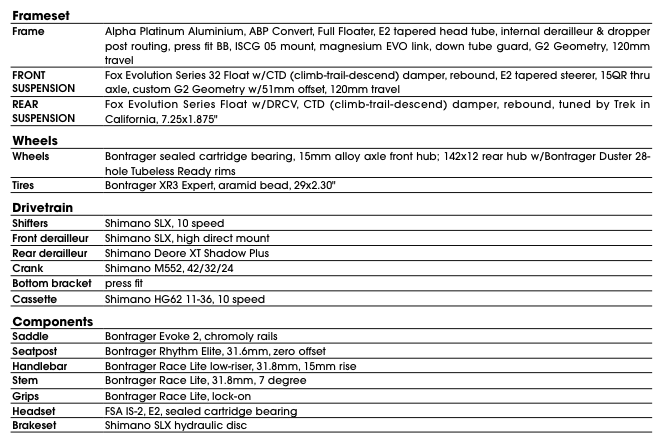 **Frameset**

| | |
|---|---|
| Frame | Alpha Platinum Aluminium, ABP Convert, Full Floater, E2 tapered head tube, internal derailleur & dropper post routing, press fit BB, ISCG 05 mount, magnesium EVO link, down tube guard, G2 Geometry, 120mm travel |
| FRONT SUSPENSION | Fox Evolution Series 32 Float w/CTD (climb-trail-descend) damper, rebound, E2 tapered steerer, 15QR thru axle, custom G2 Geometry w/51mm offset, 120mm travel |
| REAR SUSPENSION | Fox Evolution Series Float w/DRCV, CTD (climb-trail-descend) damper, rebound, tuned by Trek in California, 7.25x1.875" |

**Wheels**

| | |
|---|---|
| Wheels | Bontrager sealed cartridge bearing, 15mm alloy axle front hub; 142x12 rear hub w/Bontrager Duster 28-hole Tubeless Ready rims |
| Tires | Bontrager XR3 Expert, aramid bead, 29x2.30" |

**Drivetrain**

| | |
|---|---|
| Shifters | Shimano SLX, 10 speed |
| Front derailleur | Shimano SLX, high direct mount |
| Rear derailleur | Shimano Deore XT Shadow Plus |
| Crank | Shimano M552, 42/32/24 |
| Bottom bracket | press fit |
| Cassette | Shimano HG62 11-36, 10 speed |

**Components**

| | |
|---|---|
| Saddle | Bontrager Evoke 2, chromoly rails |
| Seatpost | Bontrager Rhythm Elite, 31.6mm, zero offset |
| Handlebar | Bontrager Race Lite low-riser, 31.8mm, 15mm rise |
| Stem | Bontrager Race Lite, 31.8mm, 7 degree |
| Grips | Bontrager Race Lite, lock-on |
| Headset | FSA IS-2, E2, sealed cartridge bearing |
| Brakeset | Shimano SLX hydraulic disc |